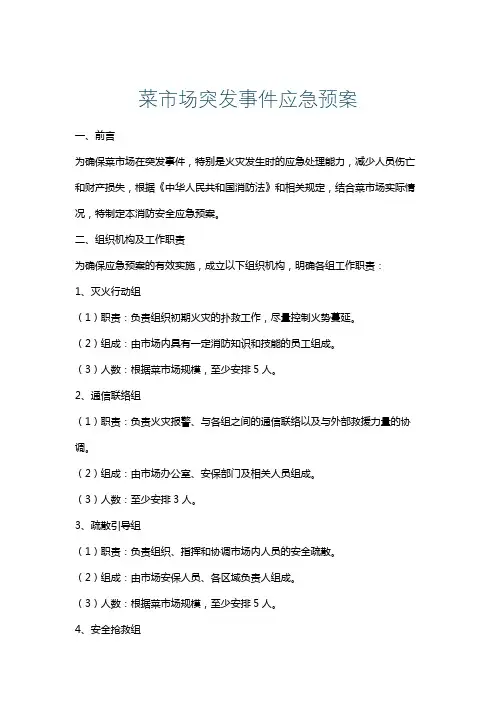 菜市场突发事件应急预案

一、前言

为确保菜市场在突发事件，特别是火灾发生时的应急处理能力，减少人员伤亡和财产损失，根据《中华人民共和国消防法》和相关规定，结合菜市场实际情况，特制定本消防安全应急预案。

二、组织机构及工作职责

为确保应急预案的有效实施，成立以下组织机构，明确各组工作职责：

1、灭火行动组

（1）职责：负责组织初期火灾的扑救工作，尽量控制火势蔓延。

（2）组成：由市场内具有一定消防知识和技能的员工组成。

（3）人数：根据菜市场规模，至少安排 5 人。

2、通信联络组

（1）职责：负责火灾报警、与各组之间的通信联络以及与外部救援力量的协调。

（2）组成：由市场办公室、安保部门及相关人员组成。

（3）人数：至少安排 3 人。

3、疏散引导组

（1）职责：负责组织、指挥和协调市场内人员的安全疏散。

（2）组成：由市场安保人员、各区域负责人组成。

（3）人数：根据菜市场规模，至少安排 5 人。

4、安全抢救组